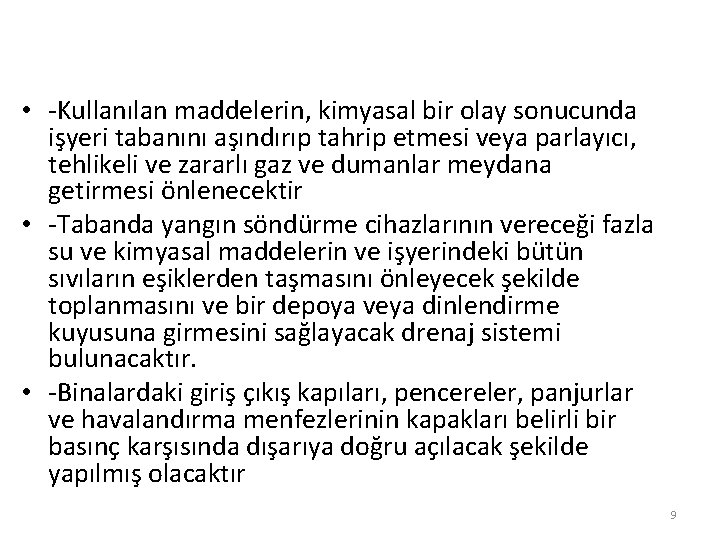 • -Kullanılan maddelerin, kimyasal bir olay sonucunda işyeri tabanını aşındırıp tahrip etmesi veya parlayıcı, tehlikeli ve zararlı gaz ve dumanlar meydana getirmesi önlenecektir

• -Tabanda yangın söndürme cihazlarının vereceği fazla su ve kimyasal maddelerin ve işyerindeki bütün sıvıların eşiklerden taşmasını önleyecek şekilde toplanmasını ve bir depoya veya dinlendirme kuyusuna girmesini sağlayacak drenaj sistemi bulunacaktır.

• -Binalardaki giriş çıkış kapıları, pencereler, panjurlar ve havalandırma menfezlerinin kapakları belirli bir basınç karşısında dışarıya doğru açılacak şekilde yapılmış olacaktır

9